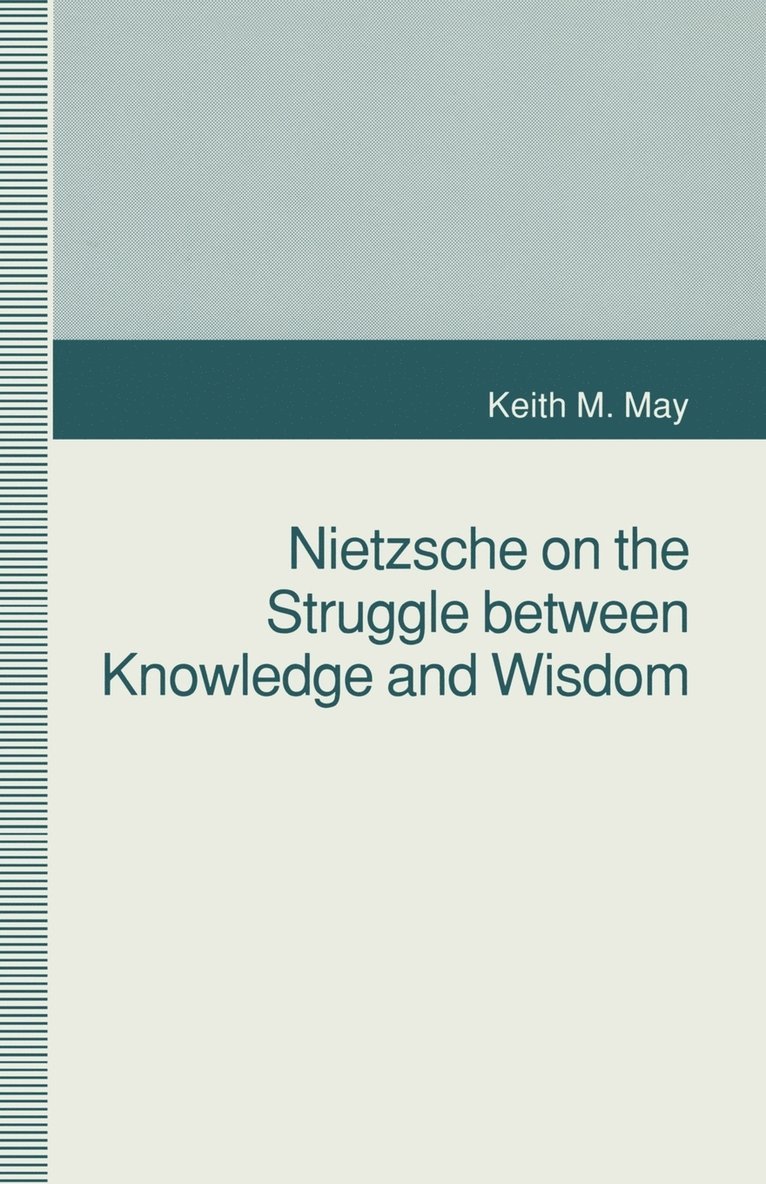 Keith M. May

Nietzsche on the Struggle between Knowledge and Wisdom